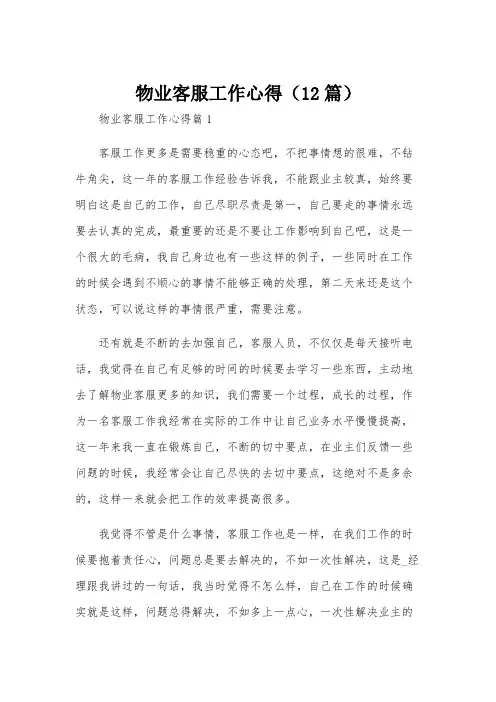 物业客服工作心得（12篇）

物业客服工作心得篇1

客服工作更多是需要稳重的心态吧，不把事情想的很难，不钻牛角尖，这一年的客服工作经验告诉我，不能跟业主较真，始终要明白这是自己的工作，自己尽职尽责是第一，自己要走的事情永远要去认真的完成，最重要的还是不要让工作影响到自己吧，这是一个很大的毛病，我自己身边也有一些这样的例子，一些同时在工作的时候会遇到不顺心的事情不能够正确的处理，第二天来还是这个状态，可以说这样的事情很严重，需要注意。

还有就是不断的去加强自己，客服人员，不仅仅是每天接听电话，我觉得在自己有足够的时间的时候要去学习一些东西，主动地去了解物业客服更多的知识，我们需要一个过程，成长的过程，作为一名客服工作我经常在实际的工作中让自己业务水平慢慢提高，这一年来我一直在锻炼自己，不断的切中要点，在业主们反馈一些问题的时候，我经常会让自己尽快的去切中要点，这绝对不是多余的，这样一来就会把工作的效率提高很多。

我觉得不管是什么事情，客服工作也是一样，在我们工作的时候要抱着责任心，问题总是要去解决的，不如一次性解决，这是_经理跟我讲过的一句话，我当时觉得不怎么样，自己在工作的时候确实就是这样，问题总得解决，不如多上一点心，一次性解决业主的